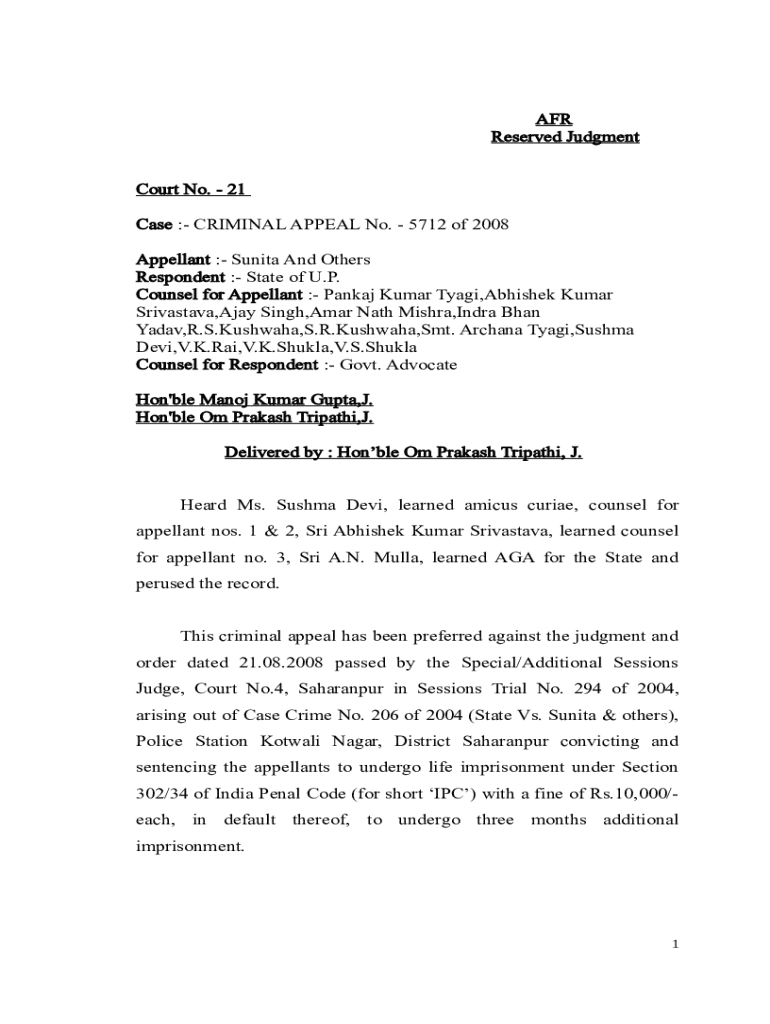 AFR
Reserved Judgment

Court No. - 21

Case :- CRIMINAL APPEAL No. - 5712 of 2008

Appellant :- Sunita And Others
Respondent :- State of U.P.
Counsel for Appellant :- Pankaj Kumar Tyagi,Abhishek Kumar Srivastava,Ajay Singh,Amar Nath Mishra,Indra Bhan Yadav,R.S.Kushwaha,S.R.Kushwaha,Smt. Archana Tyagi,Sushma Devi,V.K.Rai,V.K.Shukla,V.S.Shukla
Counsel for Respondent :- Govt. Advocate

Hon'ble Manoj Kumar Gupta,J.
Hon'ble Om Prakash Tripathi,J.

Delivered by : Hon'ble Om Prakash Tripathi, J.

Heard Ms. Sushma Devi, learned amicus curiae, counsel for appellant nos. 1 & 2, Sri Abhishek Kumar Srivastava, learned counsel for appellant no. 3, Sri A.N. Mulla, learned AGA for the State and perused the record.

This criminal appeal has been preferred against the judgment and order dated 21.08.2008 passed by the Special/Additional Sessions Judge, Court No.4, Saharanpur in Sessions Trial No. 294 of 2004, arising out of Case Crime No. 206 of 2004 (State Vs. Sunita & others), Police Station Kotwali Nagar, District Saharanpur convicting and sentencing the appellants to undergo life imprisonment under Section 302/34 of India Penal Code (for short 'IPC') with a fine of Rs.10,000/- each, in default thereof, to undergo three months additional imprisonment.

1